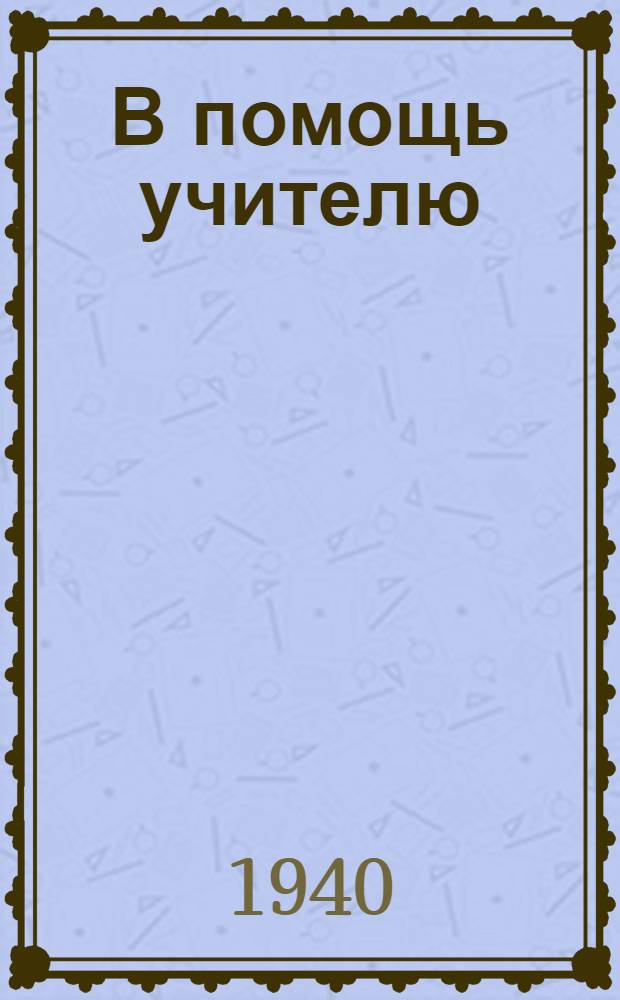 В помощь учителю

1940